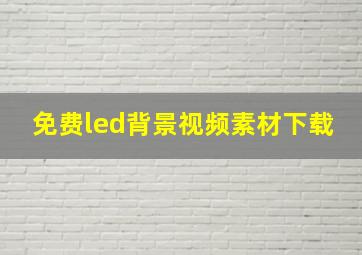 免费led背景视频素材下载